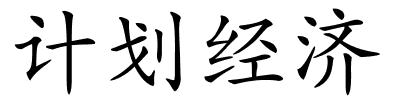 计划经济